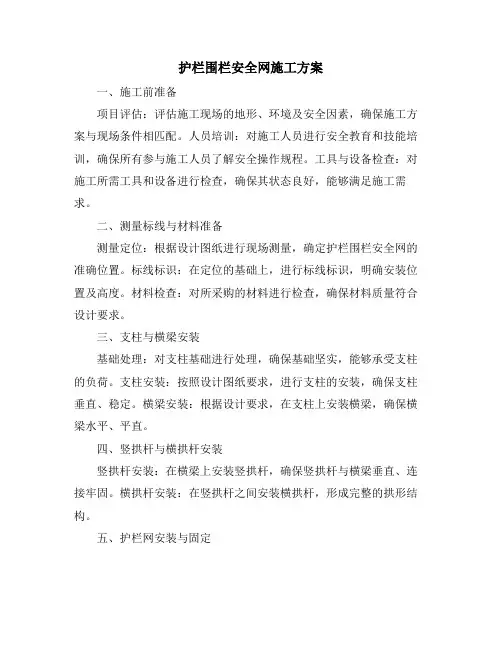 护栏围栏安全网施工方案

一、施工前准备

项目评估：评估施工现场的地形、环境及安全因素，确保施工方案与现场条件相匹配。人员培训：对施工人员进行安全教育和技能培训，确保所有参与施工人员了解安全操作规程。工具与设备检查：对施工所需工具和设备进行检查，确保其状态良好，能够满足施工需求。

二、测量标线与材料准备

测量定位：根据设计图纸进行现场测量，确定护栏围栏安全网的准确位置。标线标识：在定位的基础上，进行标线标识，明确安装位置及高度。材料检查：对所采购的材料进行检查，确保材料质量符合设计要求。

三、支柱与横梁安装

基础处理：对支柱基础进行处理，确保基础坚实，能够承受支柱的负荷。支柱安装：按照设计图纸要求，进行支柱的安装，确保支柱垂直、稳定。横梁安装：根据设计要求，在支柱上安装横梁，确保横梁水平、平直。

四、竖拱杆与横拱杆安装

竖拱杆安装：在横梁上安装竖拱杆，确保竖拱杆与横梁垂直、连接牢固。横拱杆安装：在竖拱杆之间安装横拱杆，形成完整的拱形结构。

五、护栏网安装与固定